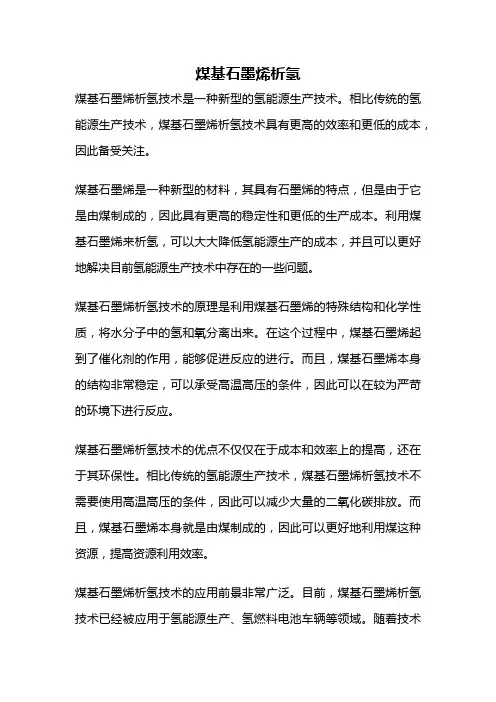 煤基石墨烯析氢

煤基石墨烯析氢技术是一种新型的氢能源生产技术。相比传统的氢能源生产技术，煤基石墨烯析氢技术具有更高的效率和更低的成本，因此备受关注。

煤基石墨烯是一种新型的材料，其具有石墨烯的特点，但是由于它是由煤制成的，因此具有更高的稳定性和更低的生产成本。利用煤基石墨烯来析氢，可以大大降低氢能源生产的成本，并且可以更好地解决目前氢能源生产技术中存在的一些问题。

煤基石墨烯析氢技术的原理是利用煤基石墨烯的特殊结构和化学性质，将水分子中的氢和氧分离出来。在这个过程中，煤基石墨烯起到了催化剂的作用，能够促进反应的进行。而且，煤基石墨烯本身的结构非常稳定，可以承受高温高压的条件，因此可以在较为严苛的环境下进行反应。

煤基石墨烯析氢技术的优点不仅仅在于成本和效率上的提高，还在于其环保性。相比传统的氢能源生产技术，煤基石墨烯析氢技术不需要使用高温高压的条件，因此可以减少大量的二氧化碳排放。而且，煤基石墨烯本身就是由煤制成的，因此可以更好地利用煤这种资源，提高资源利用效率。

煤基石墨烯析氢技术的应用前景非常广泛。目前，煤基石墨烯析氢技术已经被应用于氢能源生产、氢燃料电池车辆等领域。随着技术